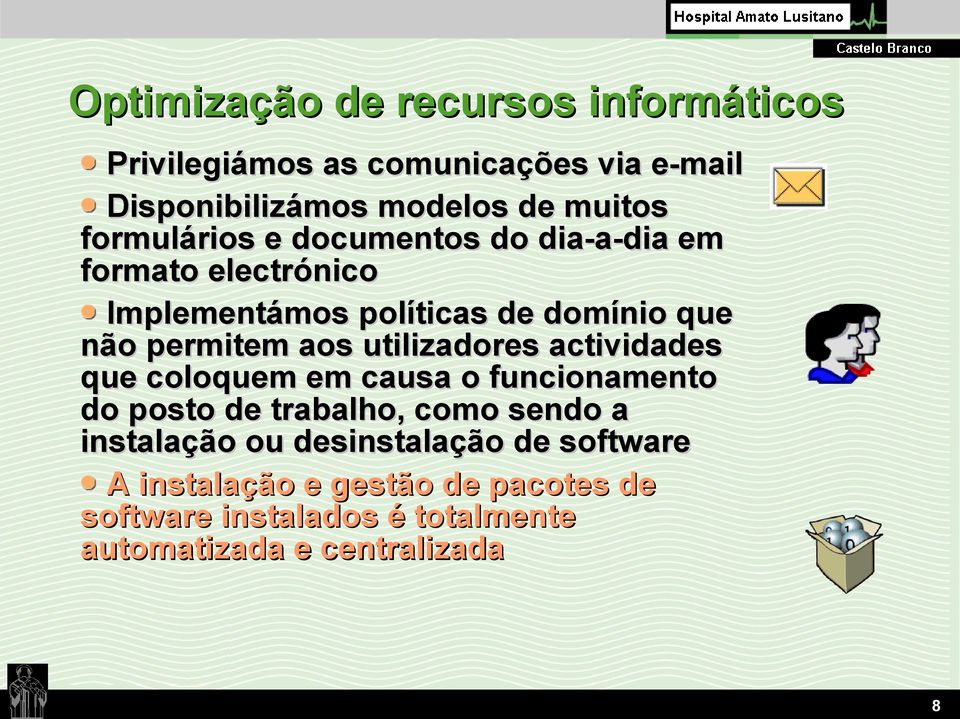 Hospital Amato Lusitano

Castelo Branco

Optimização de recursos informáticos

• Privilegiámos as comunicações via e-mail

• Disponibilizámos modelos de muitos formulários e documentos do dia-a-dia em formato electrónico

• Implementámos políticas de domínio que não permitem aos utilizadores actividades que coloquem em causa o funcionamento do posto de trabalho, como sendo a instalação ou desinstalação de software

• A instalação e gestão de pacotes de software instalados é totalmente automatizada e centralizada

8